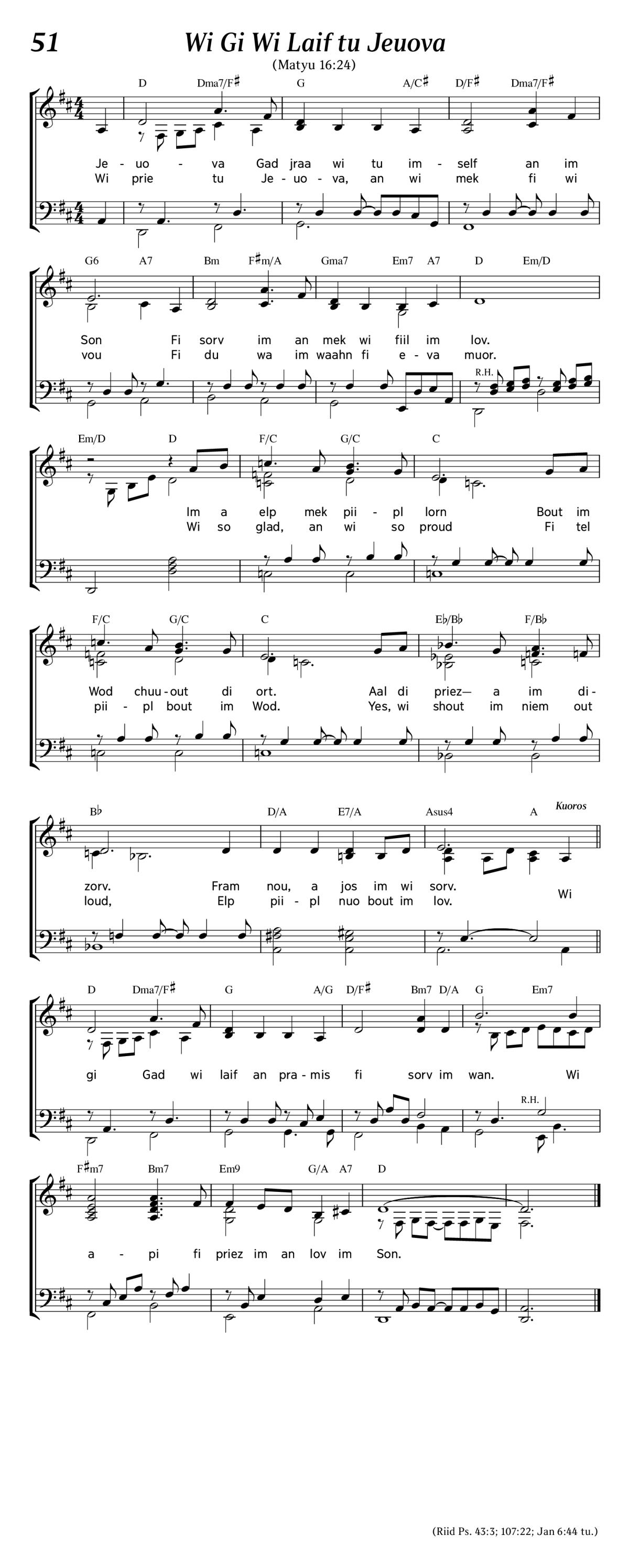 51 Wi Gi Wi Laif tu Jeuova

(Matyu 16:24)

D Dma7/F♯ G A/C♯ D/F♯ Dma7/F♯

Je - uo - va Gad jraa wi tu im - self an im
Wi prie tu Je - uo - va, an wi mek fi wi

G6 A7 Bm F♯m/A Gma7 Em7 A7 D Em/D

Son Fi sorv im an mek wi fiil im lov.
vou Fi du wa im waahn fi e - va muor.

R.H.

Em/D D F/C G/C C

Im a elp mek pii - pl lorn Bout im
Wi so glad, an wi so proud Fi tel

F/C G/C C E♭/B♭ F/B♭

Wod chuu - out di ort. Aal di priez— a im di -
pii - pl bout im Wod. Yes, wi shout im niem out

B♭ D/A E7/A Asus4 A Kuoros

zorv. Fram nou, a jos im wi sorv.
loud, Elp pii - pl nuo bout im lov. Wi

D Dma7/F♯ G A/G D/F♯ Bm7 D/A G Em7

gi Gad wi laif an pra - mis fi sorv im wan. Wi

R.H.

F♯m7 Bm7 Em9 G/A A7 D

a - pi fi priez im an lov im Son.

(Riid Ps. 43:3; 107:22; Jan 6:44 tu.)